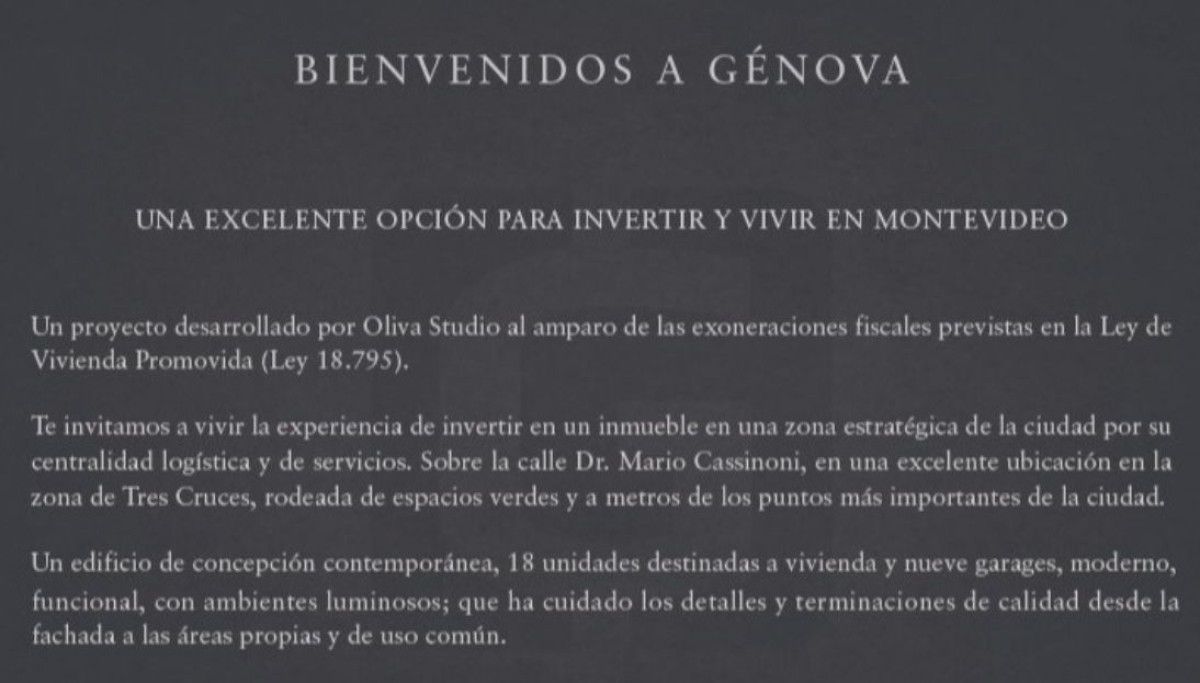 BIENVENIDOS A GÉNOVA

UNA EXCELENTE OPCIÓN PARA INVERTIR Y VIVIR EN MONTEVIDEO

Un proyecto desarrollado por Oliva Studio al amparo de las exoneraciones fiscales previstas en la Ley de Vivienda Promovida (Ley 18.795).

Te invitamos a vivir la experiencia de invertir en un inmueble en una zona estratégica de la ciudad por su centralidad logística y de servicios. Sobre la calle Dr. Mario Cassinoni, en una excelente ubicación en la zona de Tres Cruces, rodeada de espacios verdes y a metros de los puntos más importantes de la ciudad.

Un edificio de concepción contemporánea, 18 unidades destinadas a vivienda y nueve garages, moderno, funcional, con ambientes luminosos; que ha cuidado los detalles y terminaciones de calidad desde la fachada a las áreas propias y de uso común.